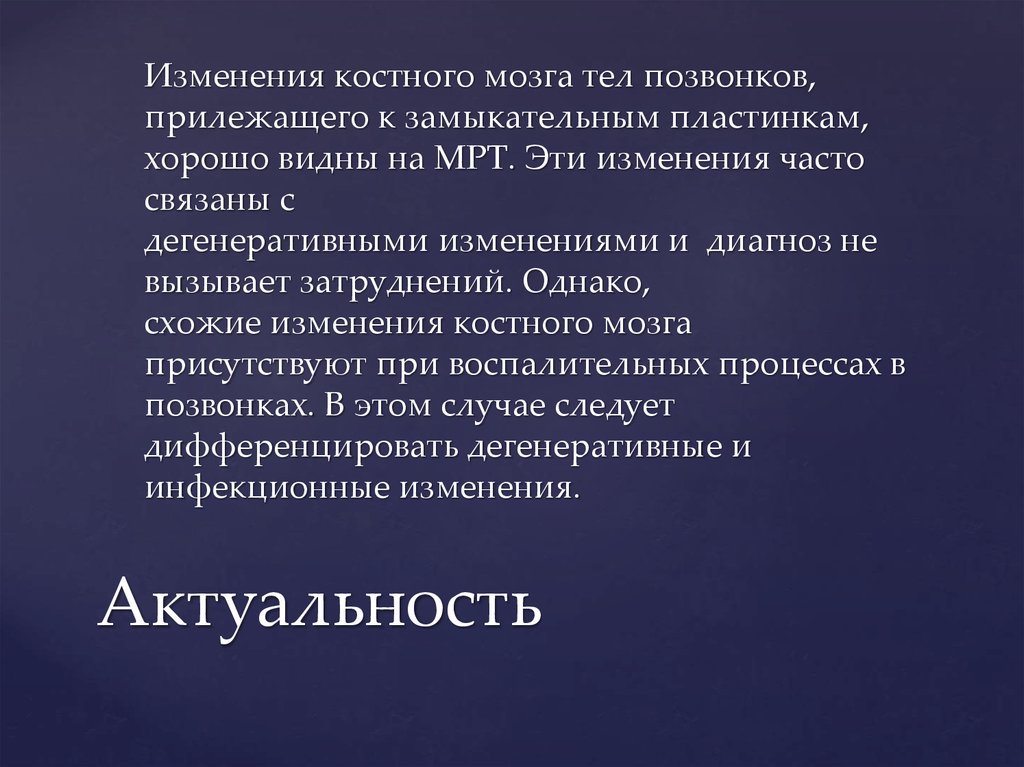 Изменения костного мозга тел позвонков, прилежащего к замыкательным пластинкам, хорошо видны на МРТ. Эти изменения часто связаны с дегенеративными изменениями и диагноз не вызывает затруднений. Однако, схожие изменения костного мозга присутствуют при воспалительных процессах в позвонках. В этом случае следует дифференцировать дегенеративные и инфекционные изменения.

Актуальность